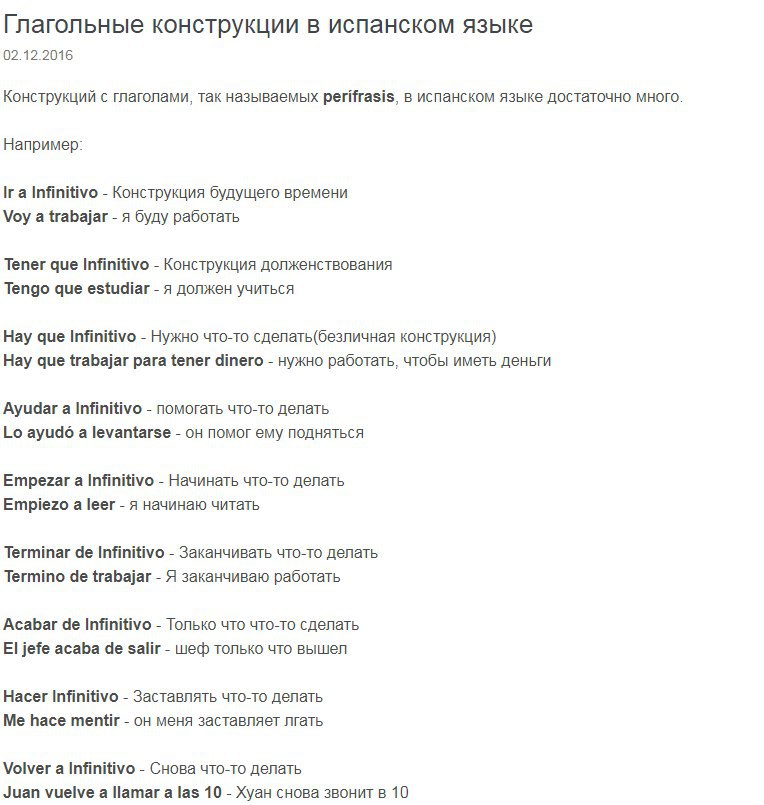 Глагольные конструкции в испанском языке
02.12.2016

Конструкций с глаголами, так называемых perífrasis, в испанском языке достаточно много.

Например:

Ir a Infinitivo - Конструкция будущего времени
Voy a trabajar - я буду работать

Tener que Infinitivo - Конструкция долженствования
Tengo que estudiar - я должен учиться

Hay que Infinitivo - Нужно что-то сделать(безличная конструкция)
Hay que trabajar para tener dinero - нужно работать, чтобы иметь деньги

Ayudar a Infinitivo - помогать что-то делать
Lo ayudó a levantarse - он помог ему подняться

Empezar a Infinitivo - Начинать что-то делать
Empiezo a leer - я начинаю читать

Terminar de Infinitivo - Заканчивать что-то делать
Termino de trabajar - Я заканчиваю работать

Acabar de Infinitivo - Только что что-то сделать
El jefe acaba de salir - шеф только что вышел

Hacer Infinitivo - Заставлять что-то делать
Me hace mentir - он меня заставляет лгать

Volver a Infinitivo - Снова что-то делать
Juan vuelve a llamar a las 10 - Хуан снова звонит в 10